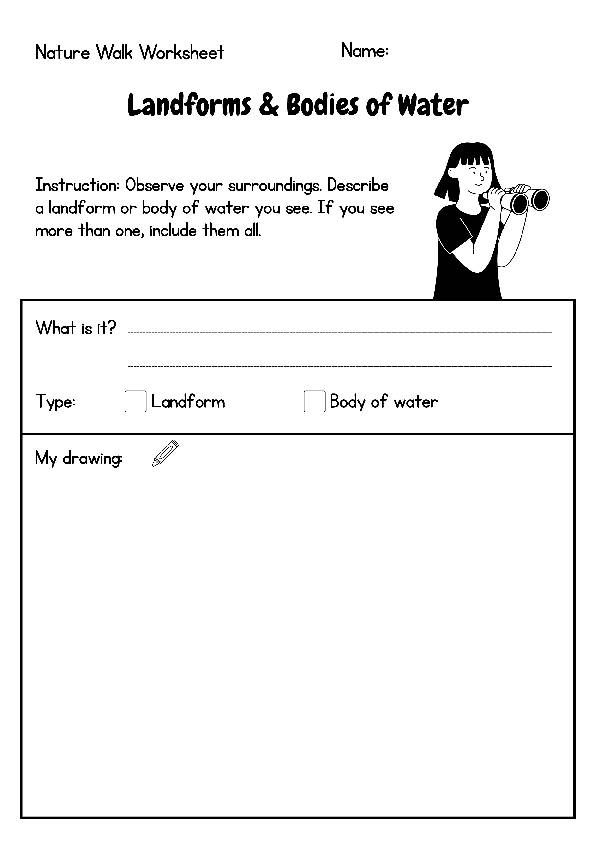 Nature Walk Worksheet

Name:

Landforms & Bodies of Water

Instruction: Observe your surroundings. Describe a landform or body of water you see. If you see more than one, include them all.

What is it?

Type: Landform Body of water

My drawing: